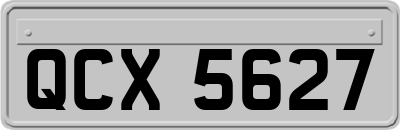 QCX 5627